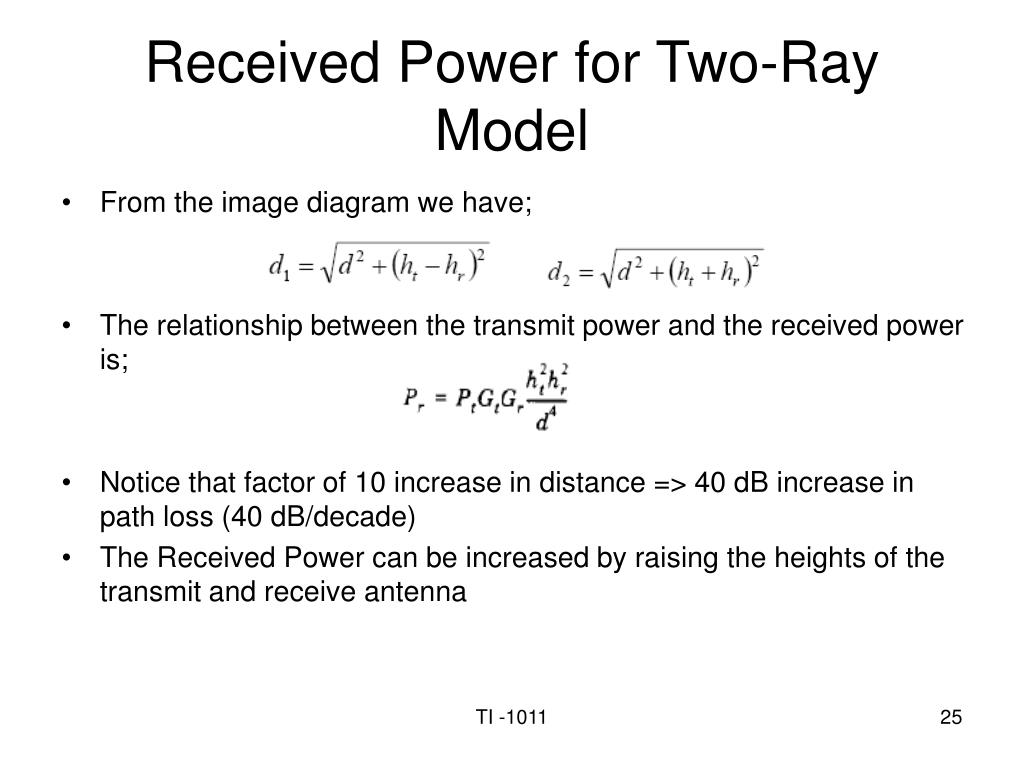 Received Power for Two-Ray Model

• From the image diagram we have;

$d_1 = \sqrt{d^2 + (h_t - h_r)^2}$ $d_2 = \sqrt{d^2 + (h_t + h_r)^2}$

• The relationship between the transmit power and the received power is;

$P_r = P_t G_t G_r \frac{h_t^2 h_r^2}{d^4}$

• Notice that factor of 10 increase in distance => 40 dB increase in path loss (40 dB/decade)
• The Received Power can be increased by raising the heights of the transmit and receive antenna

TI -1011

25